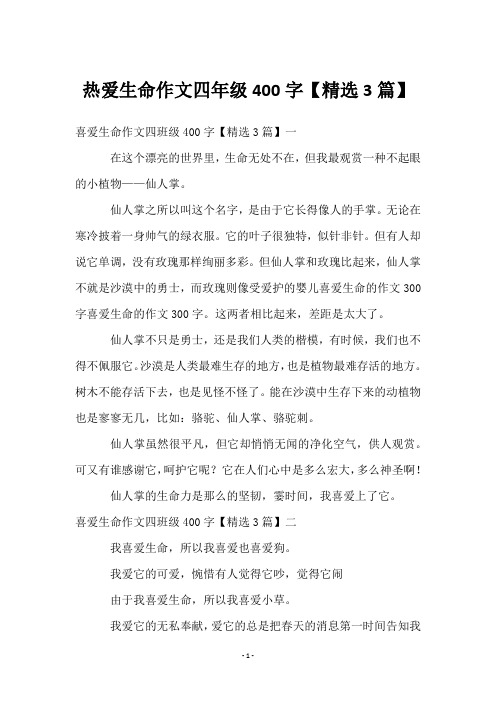 热爱生命作文四年级 400 字【精选 3 篇】

喜爱生命作文四班级 400 字【精选 3 篇】一

在这个漂亮的世界里，生命无处不在，但我最观赏一种不起眼的小植物——仙人掌。

仙人掌之所以叫这个名字，是由于它长得像人的手掌。无论在寒冷披着一身帅气的绿衣服。它的叶子很独特，似针非针。但有人却说它单调，没有玫瑰那样绚丽多彩。但仙人掌和玫瑰比起来，仙人掌不就是沙漠中的勇士，而玫瑰则像受爱护的婴儿喜爱生命的作文 300 字喜爱生命的作文 300 字。这两者相比起来，差距是太大了。

仙人掌不只是勇士，还是我们人类的楷模，有时候，我们也不得不佩服它。沙漠是人类最难生存的地方，也是植物最难存活的地方。树木不能存活下去，也是见怪不怪了。能在沙漠中生存下来的动植物也是寥寥无几，比如：骆驼、仙人掌、骆驼刺。

仙人掌虽然很平凡，但它却悄悄无闻的净化空气，供人观赏。可又有谁感谢它，呵护它呢？它在人们心中是多么宏大，多么神圣啊！

仙人掌的生命力是那么的坚韧，霎时间，我喜爱上了它。

喜爱生命作文四班级 400 字【精选 3 篇】二

我喜爱生命，所以我喜爱也喜爱狗。

我爱它的可爱，惋惜有人觉得它吵，觉得它闹

由于我喜爱生命，所以我喜爱小草。

我爱它的无私奉献，爱它的总是把春天的消息第一时间告知我

- 1 -